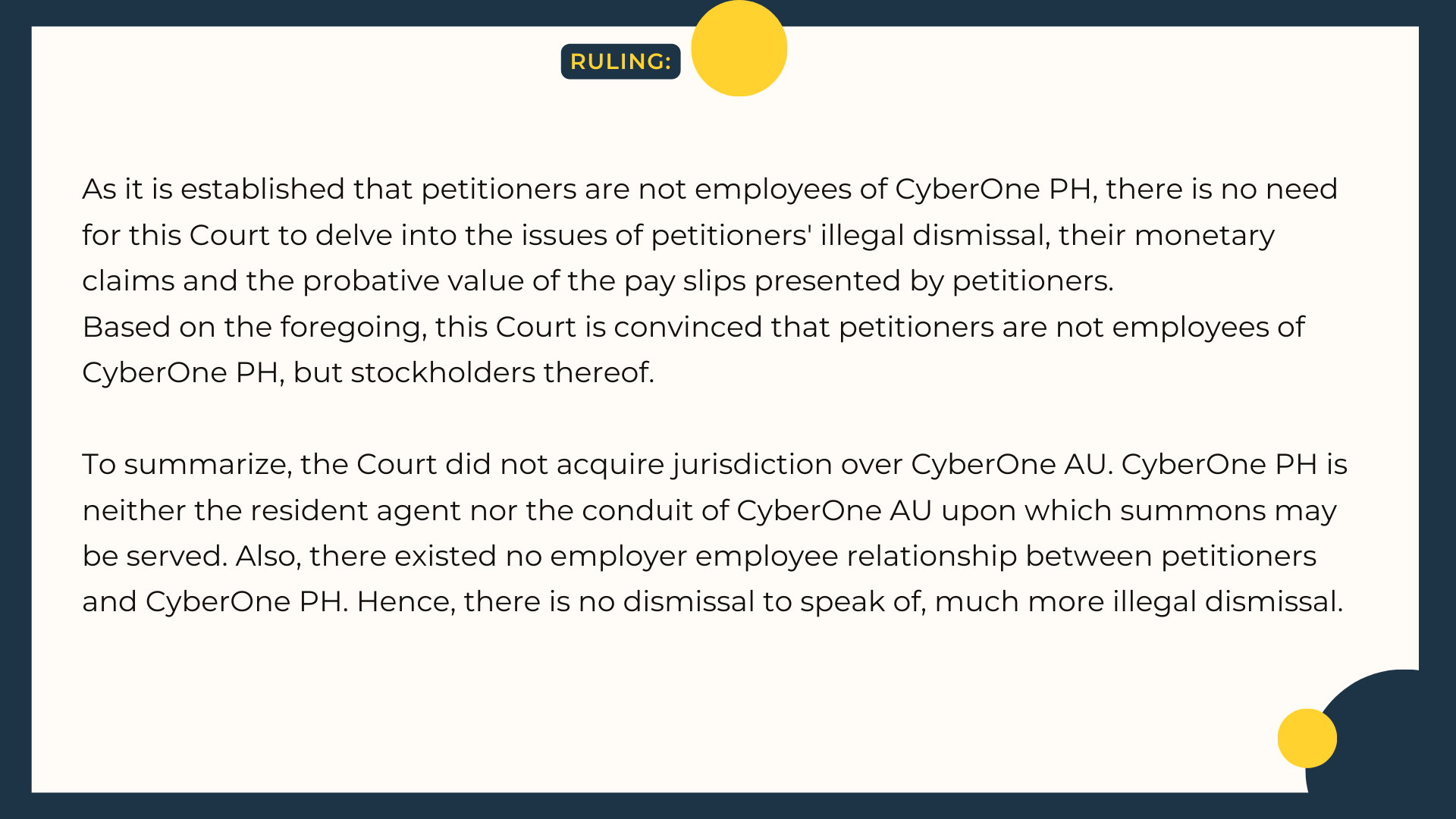 RULING:

As it is established that petitioners are not employees of CyberOne PH, there is no need for this Court to delve into the issues of petitioners' illegal dismissal, their monetary claims and the probative value of the pay slips presented by petitioners.

Based on the foregoing, this Court is convinced that petitioners are not employees of CyberOne PH, but stockholders thereof.

To summarize, the Court did not acquire jurisdiction over CyberOne AU. CyberOne PH is neither the resident agent nor the conduit of CyberOne AU upon which summons may be served. Also, there existed no employer employee relationship between petitioners and CyberOne PH. Hence, there is no dismissal to speak of, much more illegal dismissal.